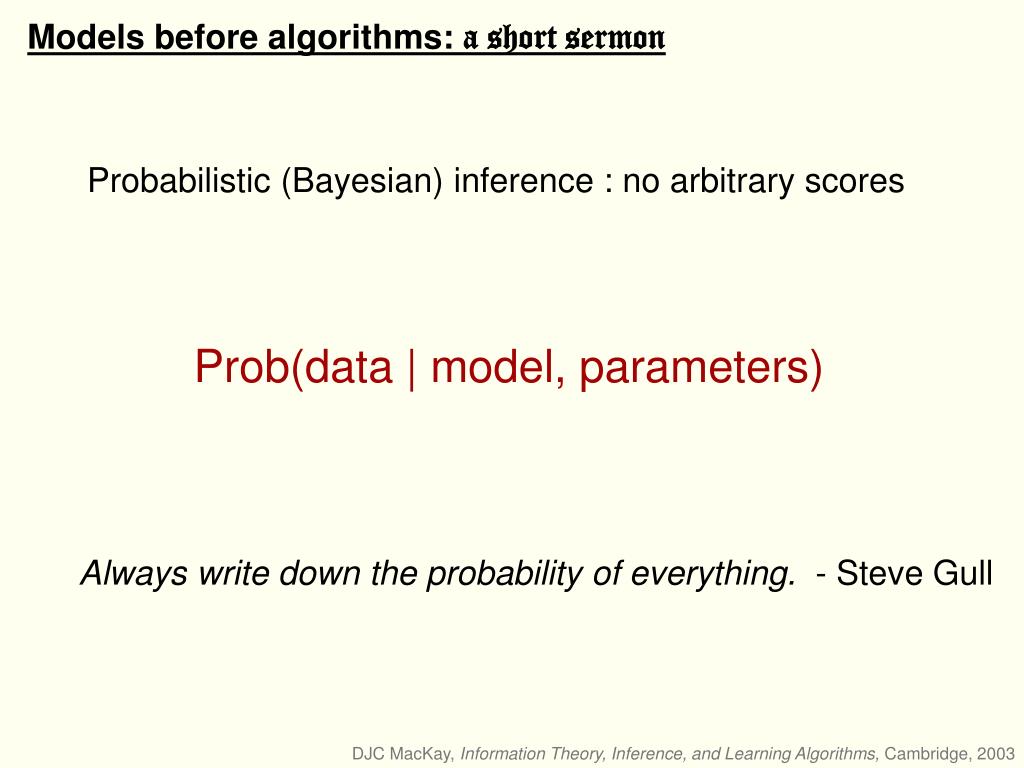 Models before algorithms: a short sermon

Probabilistic (Bayesian) inference : no arbitrary scores

Prob(data | model, parameters)

Always write down the probability of everything. - Steve Gull

DJC MacKay, Information Theory, Inference, and Learning Algorithms, Cambridge, 2003